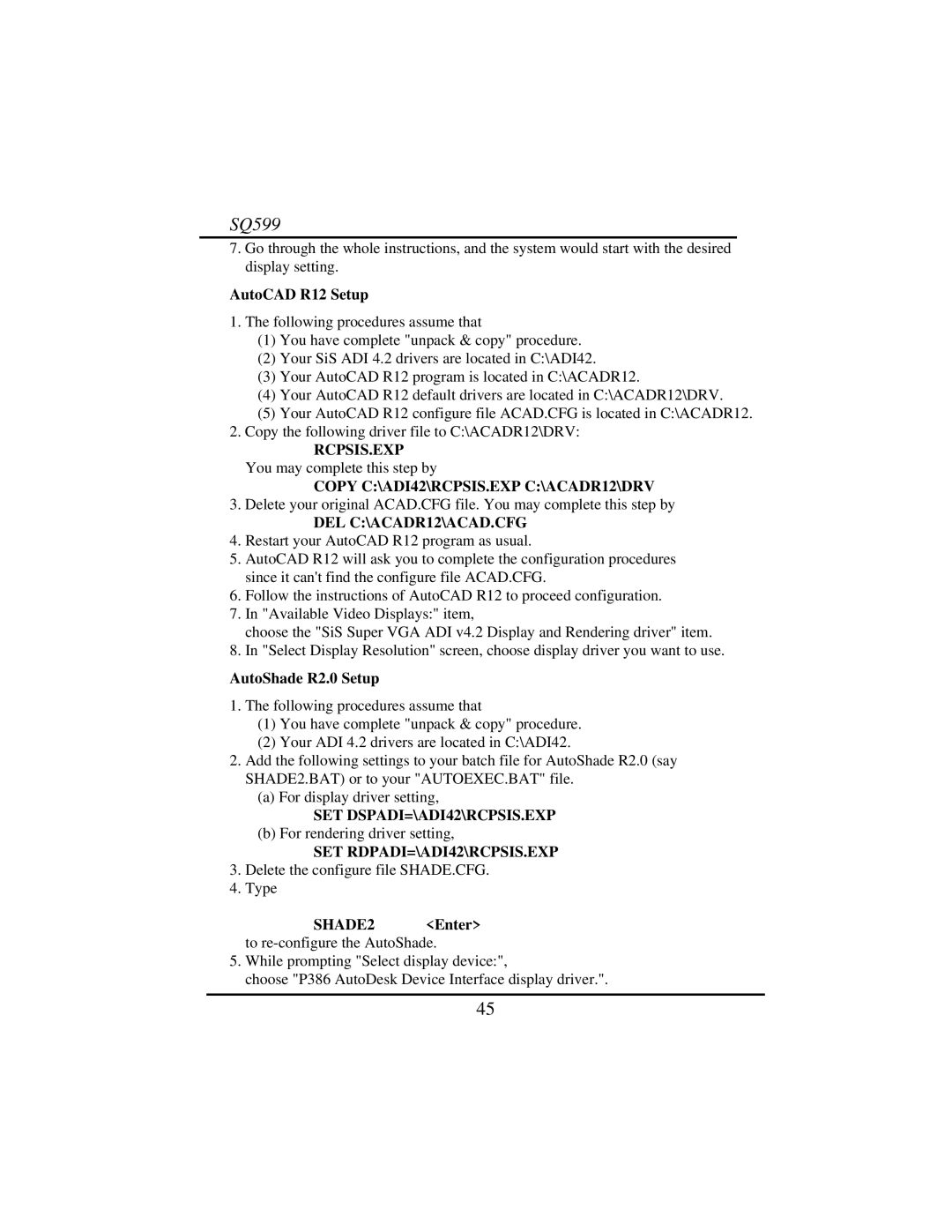 SQ599

7. Go through the whole instructions, and the system would start with the desired display setting.

AutoCAD R12 Setup

1. The following procedures assume that
(1) You have complete "unpack & copy" procedure.
(2) Your SiS ADI 4.2 drivers are located in C:\ADI42.
(3) Your AutoCAD R12 program is located in C:\ACADR12.
(4) Your AutoCAD R12 default drivers are located in C:\ACADR12\DRV.
(5) Your AutoCAD R12 configure file ACAD.CFG is located in C:\ACADR12.
2. Copy the following driver file to C:\ACADR12\DRV:
RCPSIS.EXP
You may complete this step by
COPY C:\ADI42\RCPSIS.EXP C:\ACADR12\DRV
3. Delete your original ACAD.CFG file. You may complete this step by
DEL C:\ACADR12\ACAD.CFG
4. Restart your AutoCAD R12 program as usual.
5. AutoCAD R12 will ask you to complete the configuration procedures since it can't find the configure file ACAD.CFG.
6. Follow the instructions of AutoCAD R12 to proceed configuration.
7. In "Available Video Displays:" item,
choose the "SiS Super VGA ADI v4.2 Display and Rendering driver" item.
8. In "Select Display Resolution" screen, choose display driver you want to use.

AutoShade R2.0 Setup

1. The following procedures assume that
(1) You have complete "unpack & copy" procedure.
(2) Your ADI 4.2 drivers are located in C:\ADI42.
2. Add the following settings to your batch file for AutoShade R2.0 (say SHADE2.BAT) or to your "AUTOEXEC.BAT" file.
(a) For display driver setting,
SET DSPADI=\ADI42\RCPSIS.EXP
(b) For rendering driver setting,
SET RDPADI=\ADI42\RCPSIS.EXP
3. Delete the configure file SHADE.CFG.
4. Type

SHADE2 <Enter>
to re-configure the AutoShade.
5. While prompting "Select display device:",
choose "P386 AutoDesk Device Interface display driver.".

45